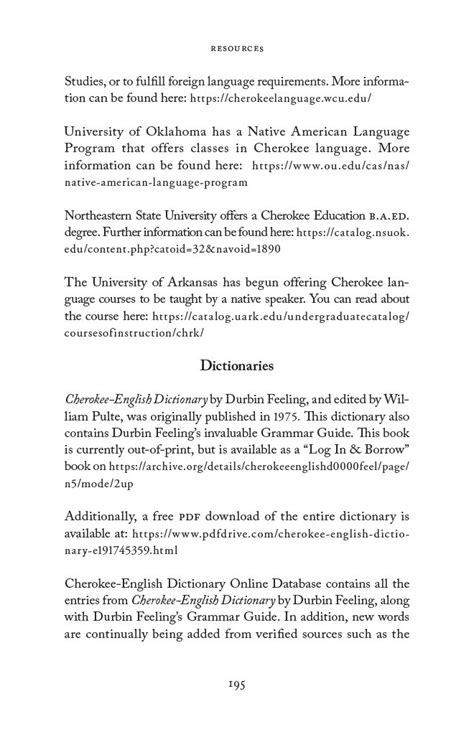 RESOURCES

Studies, or to fulfill foreign language requirements. More information can be found here: https://cherokeelanguage.wcu.edu/

University of Oklahoma has a Native American Language Program that offers classes in Cherokee language. More information can be found here: https://www.ou.edu/cas/nas/native-american-language-program

Northeastern State University offers a Cherokee Education B.A.ED. degree. Further information can be found here: https://catalog.nsuok.edu/content.php?catoid=32&navoid=1890

The University of Arkansas has begun offering Cherokee language courses to be taught by a native speaker. You can read about the course here: https://catalog.uark.edu/undergraduatecatalog/coursesofinstruction/chrk/

Dictionaries

Cherokee-English Dictionary by Durbin Feeling, and edited by William Pulte, was originally published in 1975. This dictionary also contains Durbin Feeling's invaluable Grammar Guide. This book is currently out-of-print, but is available as a "Log In & Borrow" book on https://archive.org/details/cherokeeenglishd0000feel/page/n5/mode/2up

Additionally, a free PDF download of the entire dictionary is available at: https://www.pdfdrive.com/cherokee-english-dictionary-e191745359.html

Cherokee-English Dictionary Online Database contains all the entries from Cherokee-English Dictionary by Durbin Feeling, along with Durbin Feeling's Grammar Guide. In addition, new words are continually being added from verified sources such as the

195